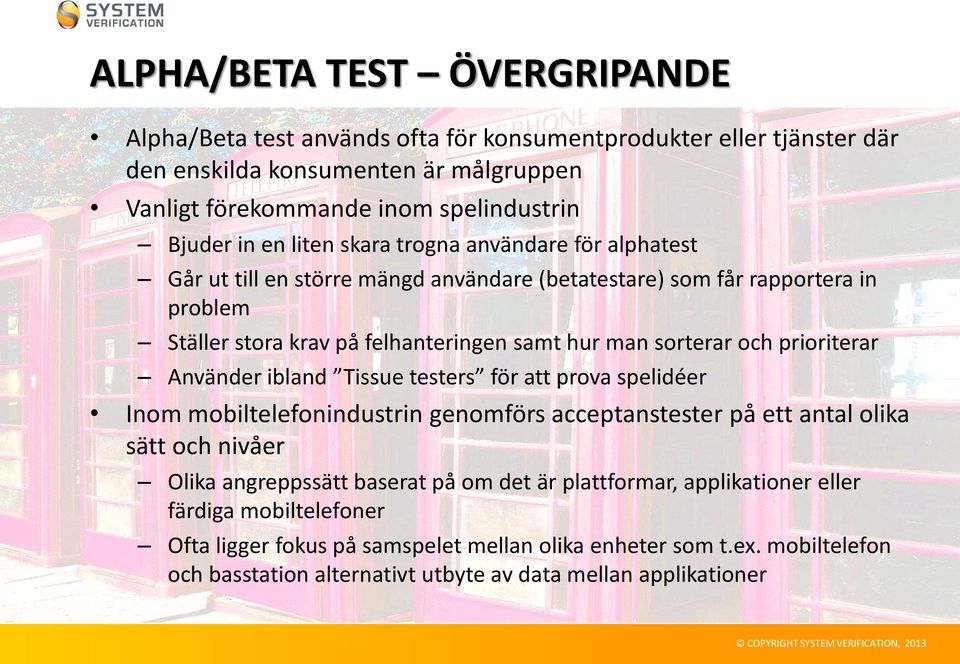 SYSTEM VERIFICATION

ALPHA/BETA TEST – ÖVERGRIPANDE

• Alpha/Beta test används ofta för konsumentprodukter eller tjänster där den enskilda konsumenten är målgruppen
• Vanligt förekommande inom spelindustrin
– Bjuder in en liten skara trogna användare för alphatest
– Går ut till en större mängd användare (betatestare) som får rapportera in problem
– Ställer stora krav på felhanteringen samt hur man sorterar och prioriterar
– Använder ibland ”Tissue testers” för att prova spelidéer
• Inom mobiltelefonindustrin genomförs acceptanstester på ett antal olika sätt och nivåer
– Olika angreppssätt baserat på om det är plattformar, applikationer eller färdiga mobiltelefoner
– Ofta ligger fokus på samspelet mellan olika enheter som t.ex. mobiltelefon och basstation alternativt utbyte av data mellan applikationer

© COPYRIGHT SYSTEM VERIFICATION, 2013